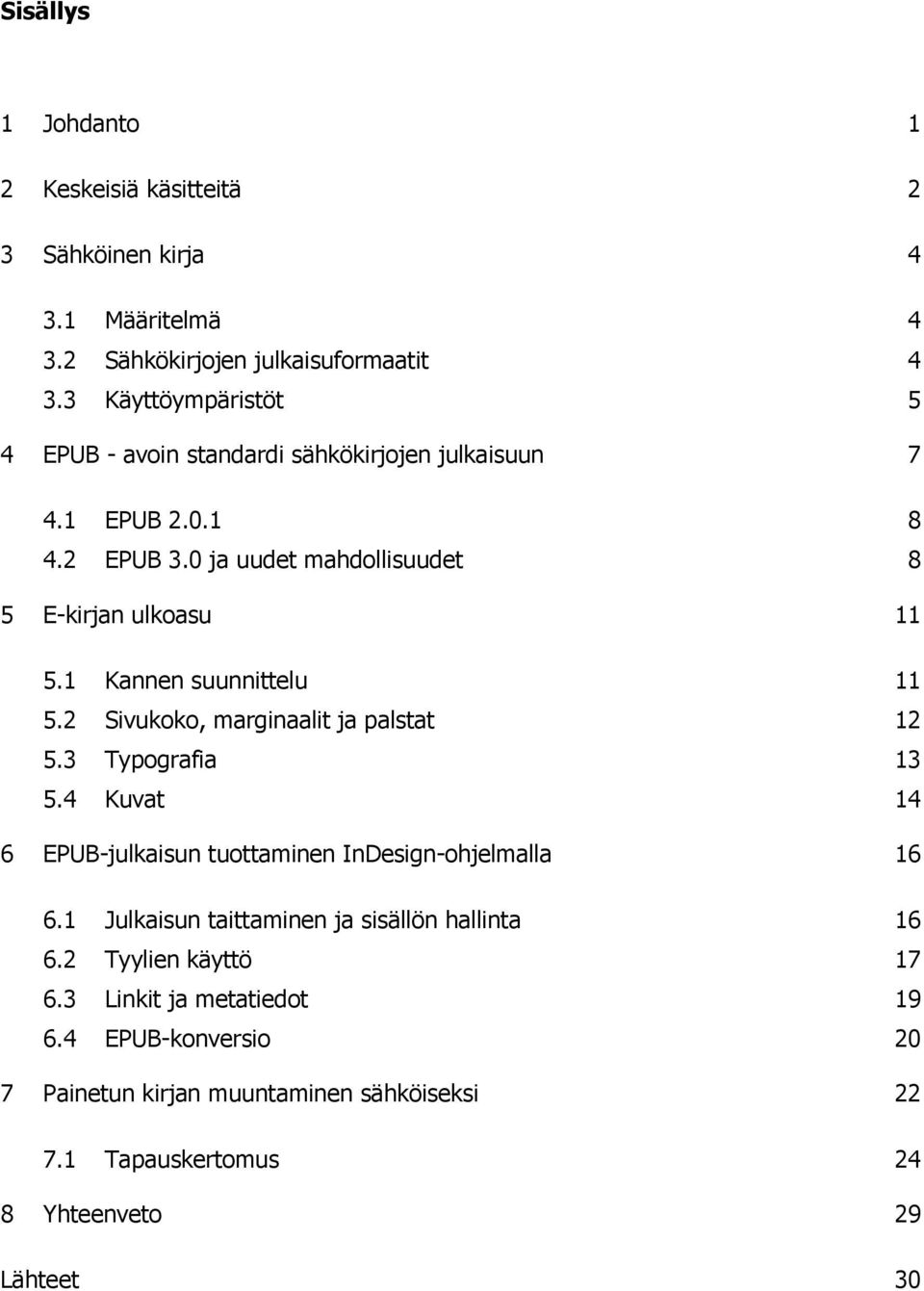 Sisällys

1 Johdanto 1

2 Keskeisiä käsitteitä 2

3 Sähköinen kirja 4

3.1 Määritelmä 4
3.2 Sähkökirjojen julkaisuformaatit 4
3.3 Käyttöympäristöt 5

4 EPUB - avoin standardi sähkökirjojen julkaisuun 7

4.1 EPUB 2.0.1 8
4.2 EPUB 3.0 ja uudet mahdollisuudet 8

5 E-kirjan ulkoasu 11

5.1 Kannen suunnittelu 11
5.2 Sivukoko, marginaalit ja palstat 12
5.3 Typografia 13
5.4 Kuvat 14

6 EPUB-julkaisun tuottaminen InDesign-ohjelmalla 16

6.1 Julkaisun taittaminen ja sisällön hallinta 16
6.2 Tyylien käyttö 17
6.3 Linkit ja metatiedot 19
6.4 EPUB-konversio 20

7 Painetun kirjan muuntaminen sähköiseksi 22

7.1 Tapauskertomus 24

8 Yhteenveto 29

Lähteet 30